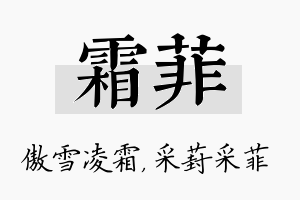 霜菲

傲雪凌霜，采葑采菲